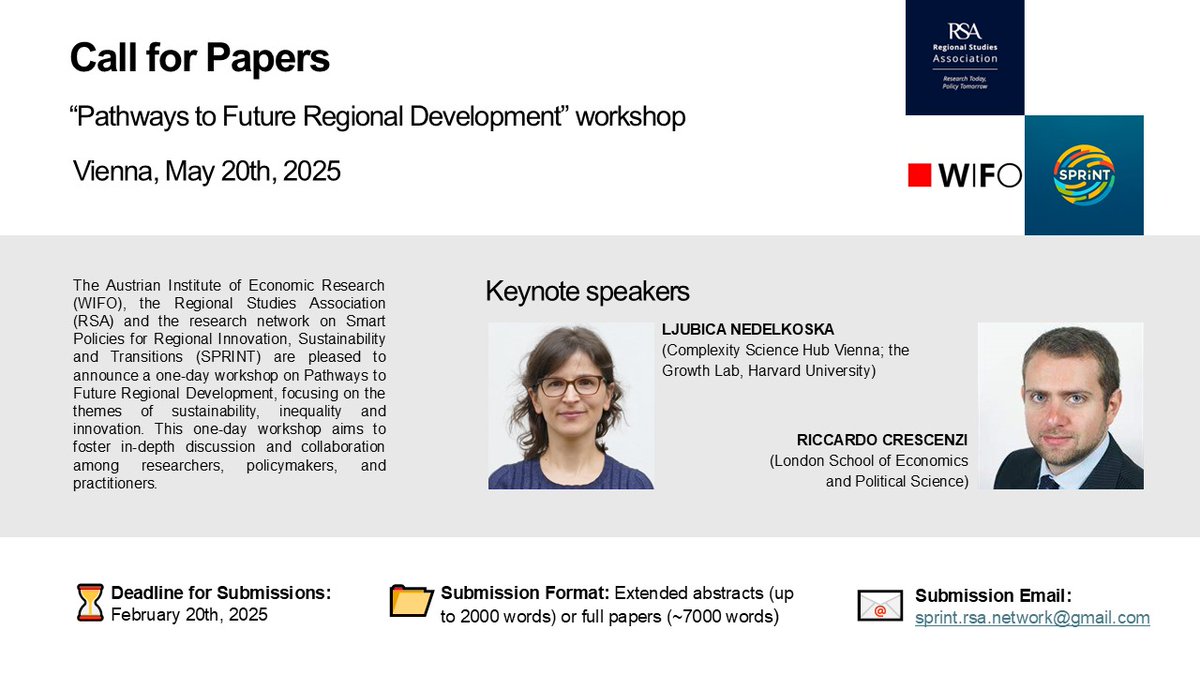 Call for Papers

"Pathways to Future Regional Development" workshop

Vienna, May 20th, 2025

RSA
Regional Studies Association
Research Today, Policy Tomorrow

WIFO

SPRINT

The Austrian Institute of Economic Research (WIFO), the Regional Studies Association (RSA) and the research network on Smart Policies for Regional Innovation, Sustainability and Transitions (SPRINT) are pleased to announce a one-day workshop on Pathways to Future Regional Development, focusing on the themes of sustainability, inequality and innovation. This one-day workshop aims to foster in-depth discussion and collaboration among researchers, policymakers, and practitioners.

Keynote speakers

LJUBICA NEDELKOSKA
(Complexity Science Hub Vienna; the Growth Lab, Harvard University)

RICCARDO CRESCENZI
(London School of Economics and Political Science)

Deadline for Submissions:
February 20th, 2025

Submission Format: Extended abstracts (up to 2000 words) or full papers (~7000 words)

Submission Email:
sprint.rsa.network@gmail.com